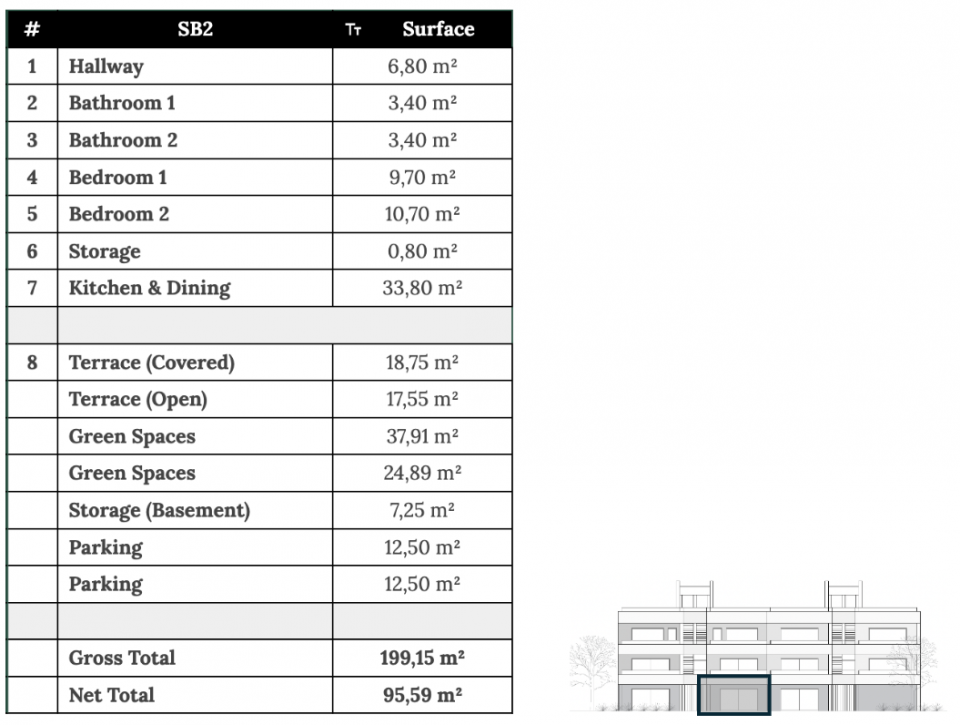 | # | SB2 | Tт Surface |
|---|---|---|
| 1 | Hallway | 6,80 m² |
| 2 | Bathroom 1 | 3,40 m² |
| 3 | Bathroom 2 | 3,40 m² |
| 4 | Bedroom 1 | 9,70 m² |
| 5 | Bedroom 2 | 10,70 m² |
| 6 | Storage | 0,80 m² |
| 7 | Kitchen & Dining | 33,80 m² |
| | | |
| 8 | Terrace (Covered) | 18,75 m² |
| | Terrace (Open) | 17,55 m² |
| | Green Spaces | 37,91 m² |
| | Green Spaces | 24,89 m² |
| | Storage (Basement) | 7,25 m² |
| | Parking | 12,50 m² |
| | Parking | 12,50 m² |
| | | |
| | Gross Total | 199,15 m² |
| | Net Total | 95,59 m² |